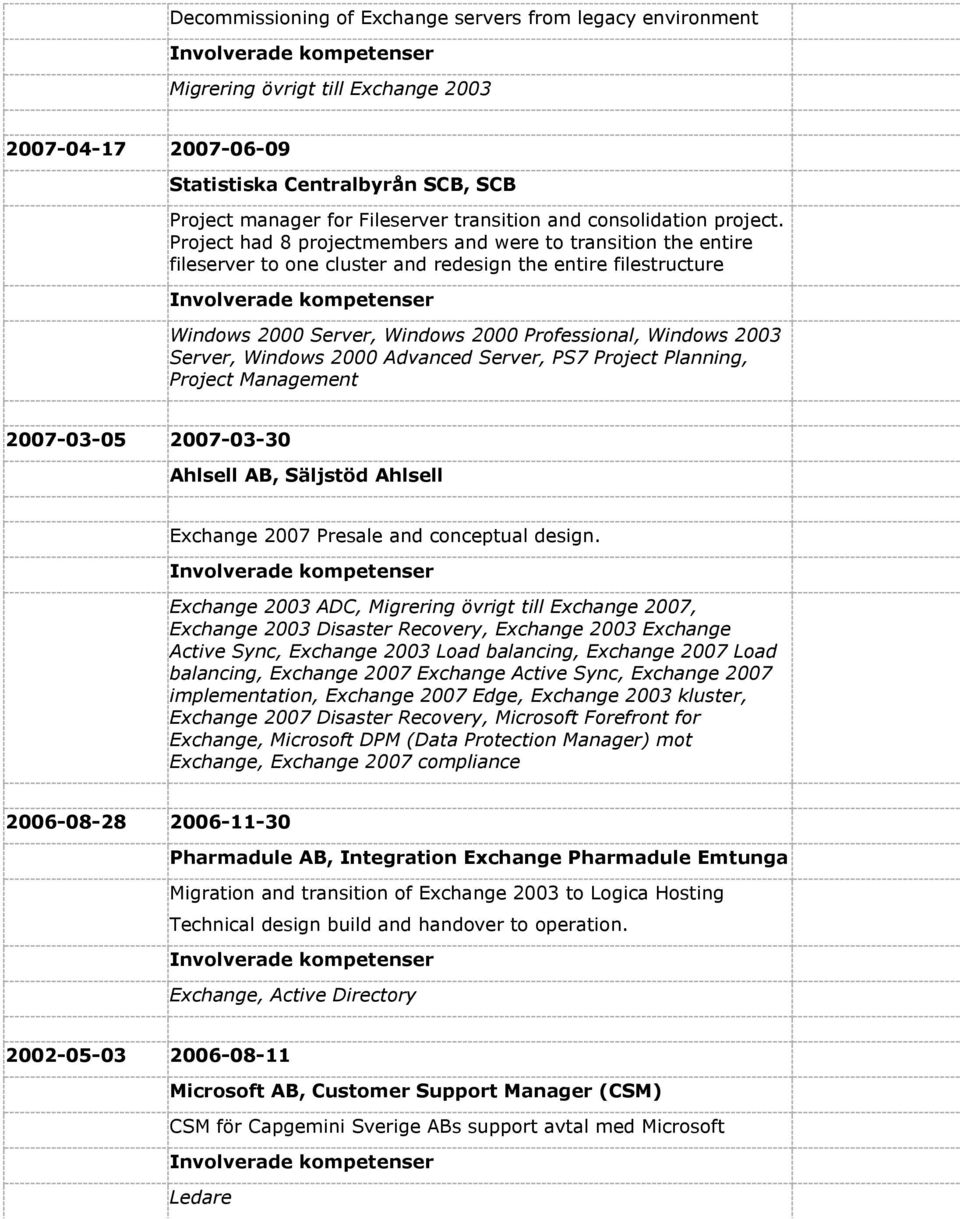 Decommissioning of Exchange servers from legacy environment

Involverade kompetenser

Migrering övrigt till Exchange 2003

2007-04-17 2007-06-09

Statistiska Centralbyrån SCB, SCB

Project manager for Fileserver transition and consolidation project. Project had 8 projectmembers and were to transition the entire fileserver to one cluster and redesign the entire filestructure

Involverade kompetenser

Windows 2000 Server, Windows 2000 Professional, Windows 2003 Server, Windows 2000 Advanced Server, PS7 Project Planning, Project Management

2007-03-05 2007-03-30

Ahlsell AB, Säljstöd Ahlsell

Exchange 2007 Presale and conceptual design.

Involverade kompetenser

Exchange 2003 ADC, Migrering övrigt till Exchange 2007, Exchange 2003 Disaster Recovery, Exchange 2003 Exchange Active Sync, Exchange 2003 Load balancing, Exchange 2007 Load balancing, Exchange 2007 Exchange Active Sync, Exchange 2007 implementation, Exchange 2007 Edge, Exchange 2003 kluster, Exchange 2007 Disaster Recovery, Microsoft Forefront for Exchange, Microsoft DPM (Data Protection Manager) mot Exchange, Exchange 2007 compliance

2006-08-28 2006-11-30

Pharmadule AB, Integration Exchange Pharmadule Emtunga

Migration and transition of Exchange 2003 to Logica Hosting

Technical design build and handover to operation.

Involverade kompetenser

Exchange, Active Directory

2002-05-03 2006-08-11

Microsoft AB, Customer Support Manager (CSM)

CSM för Capgemini Sverige ABs support avtal med Microsoft

Involverade kompetenser

Ledare